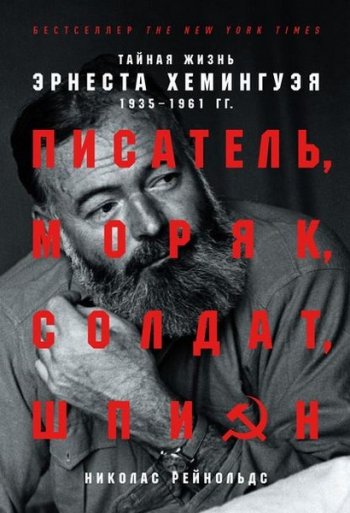 БЕСТСЕЛЛЕР THE NEW YORK TIMES

ТАЙНАЯ ЖИЗНЬ
ЭРНЕСТА ХЕМИНГУЭЯ
1935–1961 ГГ.

ПИСАТЕЛЬ,
МОРЯК,
СОЛДАТ,
ШПИОН

НИКОЛАС РЕЙНОЛЬДС